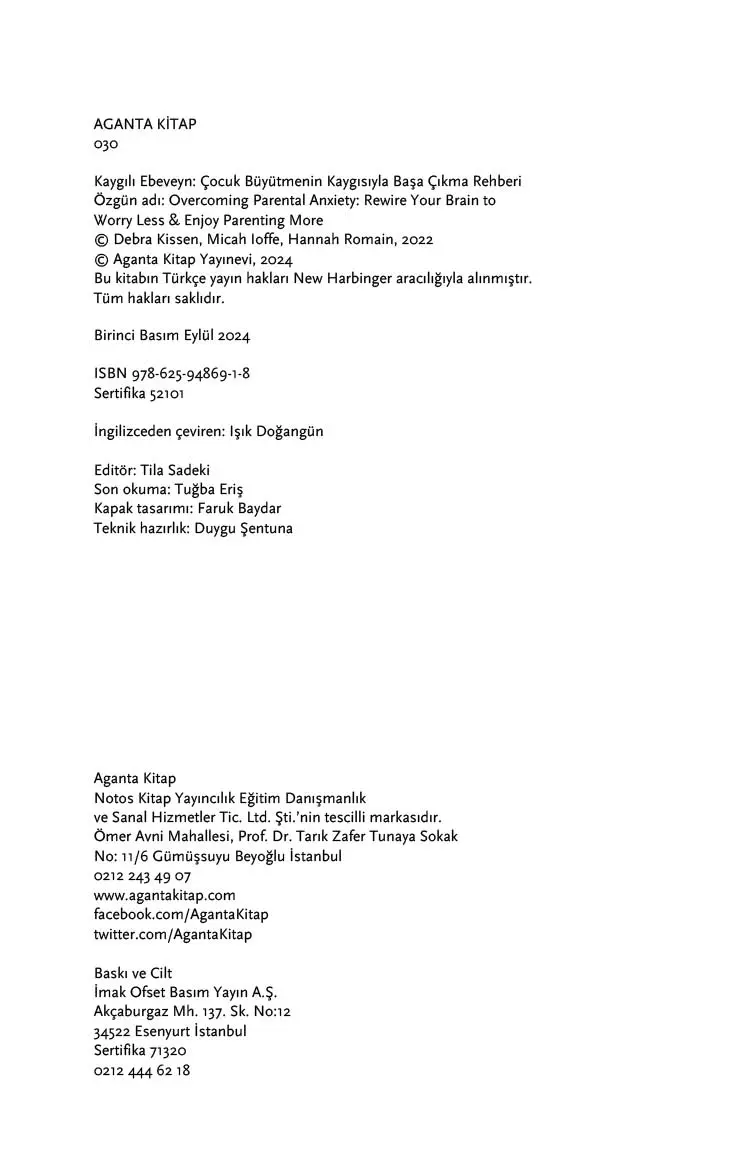 AGANTA KİTAP
030

Kaygılı Ebeveyn: Çocuk Büyütmenin Kaygısıyla Başa Çıkma Rehberi
Özgün adı: Overcoming Parental Anxiety: Rewire Your Brain to Worry Less & Enjoy Parenting More
© Debra Kissen, Micah Ioffe, Hannah Romain, 2022
© Aganta Kitap Yayınevi, 2024
Bu kitabın Türkçe yayın hakları New Harbinger aracılığıyla alınmıştır.
Tüm hakları saklıdır.

Birinci Basım Eylül 2024

ISBN 978-625-94869-1-8
Sertifika 52101

İngilizceden çeviren: Işık Doğangün

Editör: Tila Sadeki
Son okuma: Tuğba Eriş
Kapak tasarımı: Faruk Baydar
Teknik hazırlık: Duygu Şentuna

Aganta Kitap
Notos Kitap Yayıncılık Eğitim Danışmanlık ve Sanal Hizmetler Tic. Ltd. Şti.'nin tescilli markasıdır.
Ömer Avni Mahallesi, Prof. Dr. Tarık Zafer Tunaya Sokak
No: 11/6 Gümüşsuyu Beyoğlu İstanbul
0212 243 49 07
www.agantakitap.com
facebook.com/AgantaKitap
twitter.com/AgantaKitap

Baskı ve Cilt
İmak Ofset Basım Yayın A.Ş.
Akçaburgaz Mh. 137. Sk. No:12
34522 Esenyurt İstanbul
Sertifika 71320
0212 444 62 18